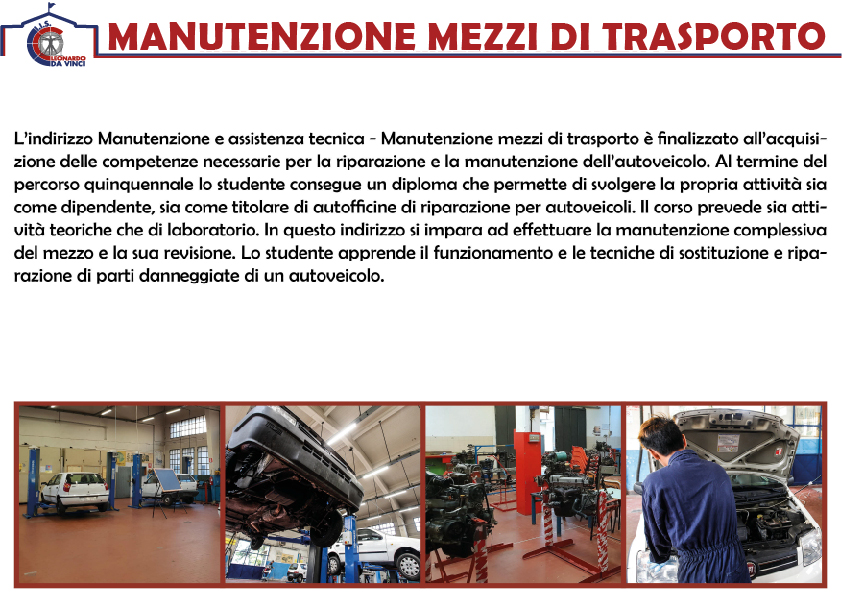 I.I.S. LEONARDO DA VINCI

MANUTENZIONE MEZZI DI TRASPORTO

L'indirizzo Manutenzione e assistenza tecnica - Manutenzione mezzi di trasporto è finalizzato all'acquisizione delle competenze necessarie per la riparazione e la manutenzione dell'autoveicolo. Al termine del percorso quinquennale lo studente consegue un diploma che permette di svolgere la propria attività sia come dipendente, sia come titolare di autofficine di riparazione per autoveicoli. Il corso prevede sia attività teoriche che di laboratorio. In questo indirizzo si impara ad effettuare la manutenzione complessiva del mezzo e la sua revisione. Lo studente apprende il funzionamento e le tecniche di sostituzione e riparazione di parti danneggiate di un autoveicolo.